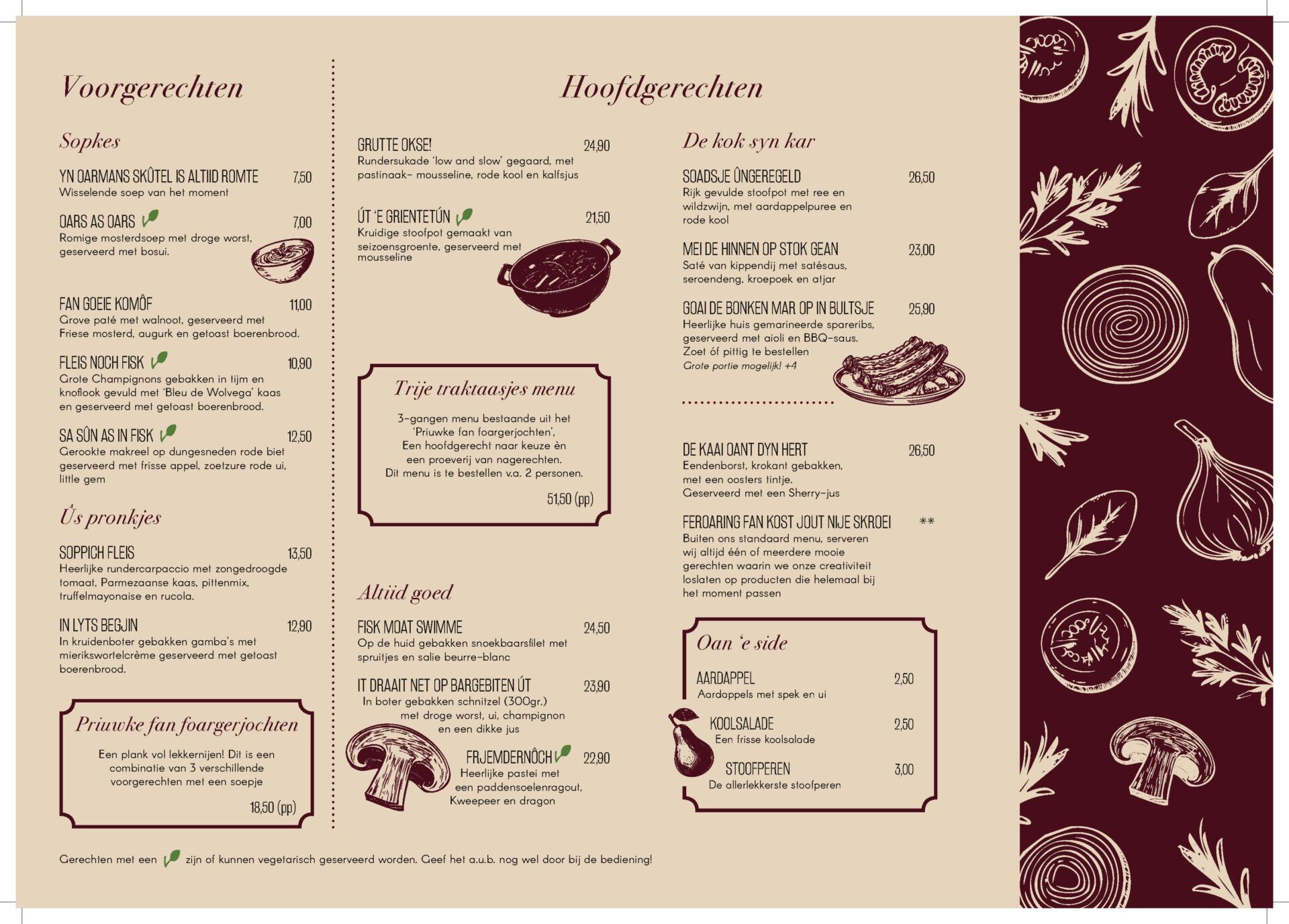 Voorgerechten

Sopkes

YN OARMANS SKÛTEL IS ALTIID ROMTE 7,50
Wisselende soep van het moment

OARS AS OARS 7,00
Romige mosterdsoep met droge worst, geserveerd met bosui.

FAN GOEIE KOMÔF 11,00
Grove paté met walnoot, geserveerd met Friese mosterd, augurk en getoast boerenbrood.

FLEIS NOCH FISK 10,90
Grote Champignons gebakken in tijm en knoflook gevuld met 'Bleu de Wolvega' kaas en geserveerd met getoast boerenbrood.

SA SÛN AS IN FISK 12,50
Gerookte makreel op dungesneden rode biet geserveerd met frisse appel, zoetzure rode ui, little gem

Ús pronkjes

SOPPICH FLEIS 13,50
Heerlijke rundercarpaccio met zongedroogde tomaat, Parmezaanse kaas, pittenmix, truffelmayonaise en rucola.

IN LYTS BEGJIN 12,90
In kruidenboter gebakken gamba's met mierikswortelcrème geserveerd met getoast boerenbrood.

Priuwke fan foargerjochten

Een plank vol lekkernijen! Dit is een combinatie van 3 verschillende voorgerechten met een soepje

18,50 (pp)

Hoofdgerechten

GRUTTE OKSE! 24,90
Rundersukade 'low and slow' gegaard, met pastinaak- mousseline, rode kool en kalfsjus

ÚT 'E GRIENTETÚN 21,50
Kruidige stoofpot gemaakt van seizoensgroente, geserveerd met mousseline

Trije traktaasjes menu

3-gangen menu bestaande uit het 'Priuwke fan foargerjochten', Een hoofdgerecht naar keuze èn een proeverij van nagerechten. Dit menu is te bestellen v.a. 2 personen.

51,50 (pp)

Altiid goed

FISK MOAT SWIMME 24,50
Op de huid gebakken snoekbaarsfilet met spruitjes en salie beurre-blanc

IT DRAAIT NET OP BARGEBITEN ÚT 23,90
In boter gebakken schnitzel (300gr.) met droge worst, ui, champignon en een dikke jus

FRJEMDERNÔCH 22,90
Heerlijke pastei met een paddensoelenragout, Kweepeer en dragon

De kok syn kar

SOADSJE ÛNGEREGELD 26,50
Rijk gevulde stoofpot met ree en wildzwijn, met aardappelpuree en rode kool

MEI DE HINNEN OP STOK GEAN 23,00
Saté van kippendij met satésaus, seroendeng, kroepoek en atjar

GOAI DE BONKEN MAR OP IN BULTSJE 25,90
Heerlijke huis gemarineerde spareribs, geserveerd met aioli en BBQ-saus. Zoet óf pittig te bestellen
Grote portie mogelijk! +4

DE KAAI OANT DYN HERT 26,50
Eendenborst, krokant gebakken, met een oosters tintje. Geserveerd met een Sherry-jus

FEROARING FAN KOST JOUT NIJE SKROEI **
Buiten ons standaard menu, serveren wij altijd één of meerdere mooie gerechten waarin we onze creativiteit loslaten op producten die helemaal bij het moment passen

Oan 'e side

AARDAPPEL 2,50
Aardappels met spek en ui

KOOLSALADE 2,50
Een frisse koolsalade

STOOFPEREN 3,00
De allerlekkerste stoofperen

Gerechten met een zijn of kunnen vegetarisch geserveerd worden. Geef het a.u.b. nog wel door bij de bediening!